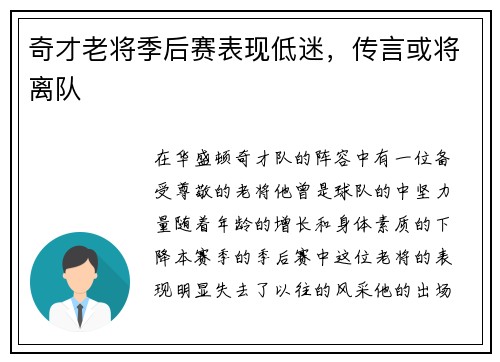 奇才老将季后赛表现低迷，传言或将离队

在华盛顿奇才队的阵容中有一位备受尊敬的老将他曾是球队的中坚力量随着年龄的增长和身体素质的下降本赛季的季后赛中这位老将的表现明显失去了以往的风采他的出场